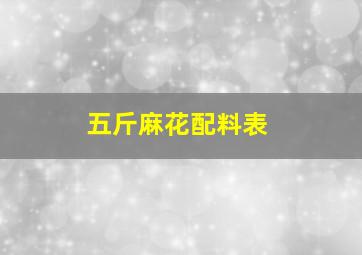 五斤麻花配料表